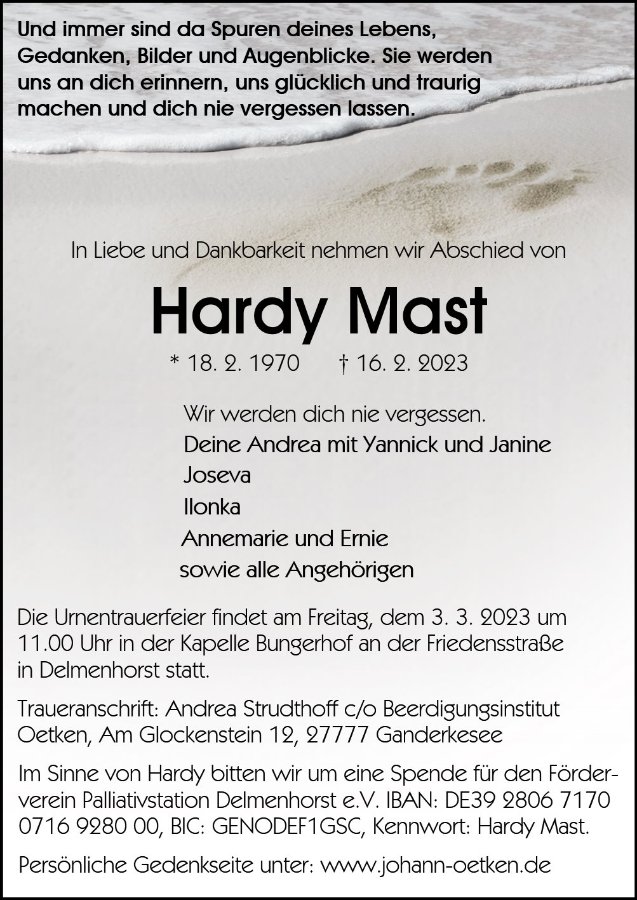 Und immer sind da Spuren deines Lebens, Gedanken, Bilder und Augenblicke. Sie werden uns an dich erinnern, uns glücklich und traurig machen und dich nie vergessen lassen.

In Liebe und Dankbarkeit nehmen wir Abschied von

Hardy Mast

* 18. 2. 1970 † 16. 2. 2023

Wir werden dich nie vergessen.
Deine Andrea mit Yannick und Janine
Joseva
Ilonka
Annemarie und Ernie
sowie alle Angehörigen

Die Urnentrauerfeier findet am Freitag, dem 3. 3. 2023 um 11.00 Uhr in der Kapelle Bungerhof an der Friedensstraße in Delmenhorst statt.

Traueranschrift: Andrea Strudthoff c/o Beerdigungsinstitut Oetken, Am Glockenstein 12, 27777 Ganderkesee

Im Sinne von Hardy bitten wir um eine Spende für den Förderverein Palliativstation Delmenhorst e.V. IBAN: DE39 2806 7170 0716 9280 00, BIC: GENODEF1GSC, Kennwort: Hardy Mast.

Persönliche Gedenkseite unter: www.johann-oetken.de